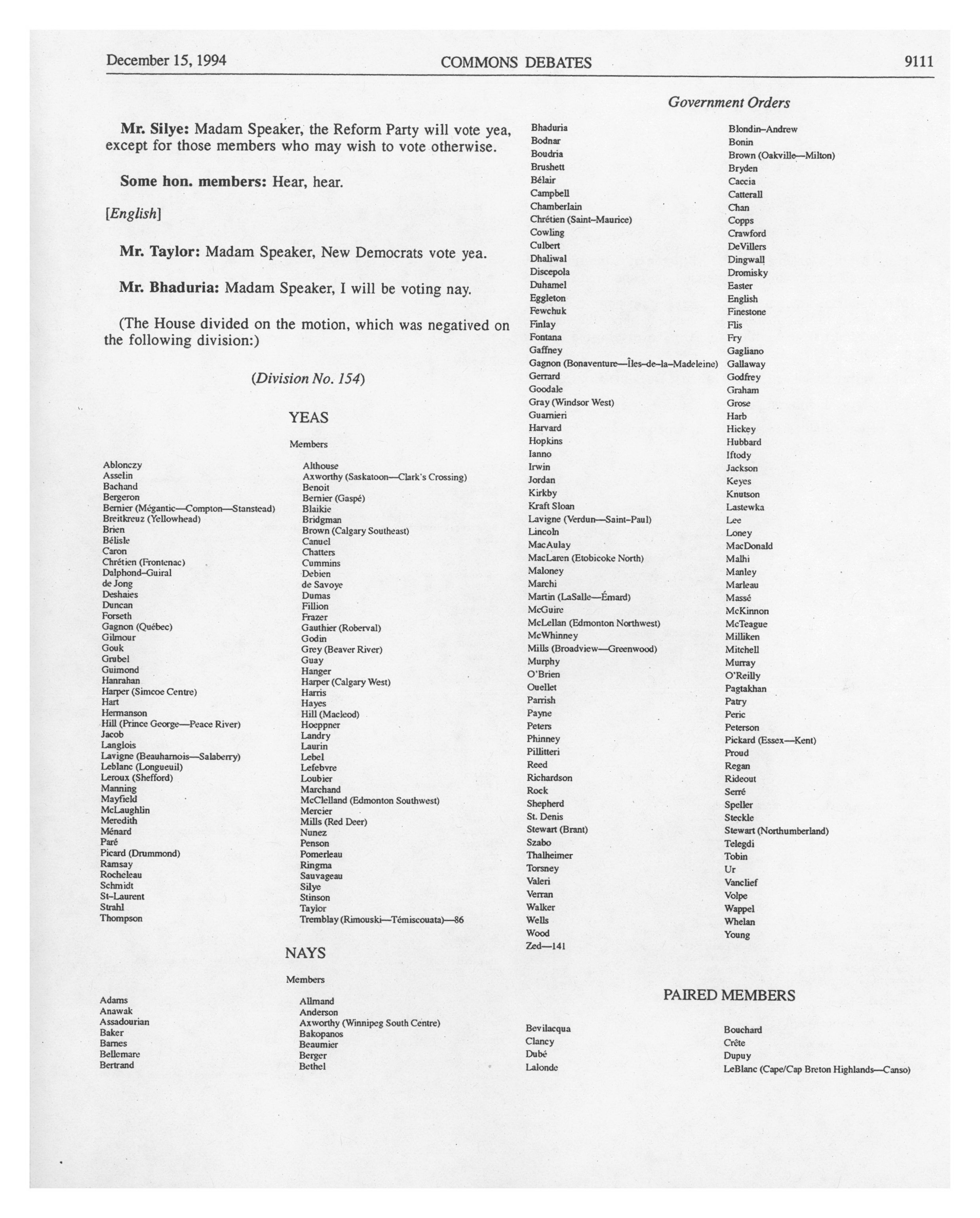 December 15, 1994 COMMONS DEBATES 9111

Government Orders

Mr. Silye: Madam Speaker, the Reform Party will vote yea, except for those members who may wish to vote otherwise.

Some hon. members: Hear, hear.

[English]

Mr. Taylor: Madam Speaker, New Democrats vote yea.

Mr. Bhaduria: Madam Speaker, I will be voting nay.

(The House divided on the motion, which was negatived on the following division:)

(Division No. 154)

YEAS

Members

Ablonczy
Asselin
Bachand
Bergeron
Bernier (Mégantic—Compton—Stanstead)
Breitkreuz (Yellowhead)
Brien
Bélisle
Caron
Chrétien (Frontenac)
Dalphond–Guiral
de Jong
Deshaies
Duncan
Forseth
Gagnon (Québec)
Gilmour
Gouk
Grubel
Guimond
Hanrahan
Harper (Simcoe Centre)
Hart
Hermanson
Hill (Prince George—Peace River)
Jacob
Langlois
Lavigne (Beauharnois—Salaberry)
Leblanc (Longueuil)
Leroux (Shefford)
Manning
Mayfield
McLaughlin
Meredith
Ménard
Paré
Picard (Drummond)
Ramsay
Rocheleau
Schmidt
St–Laurent
Strahl
Thompson

Althouse
Axworthy (Saskatoon—Clark's Crossing)
Benoit
Bernier (Gaspé)
Blaikie
Bridgman
Brown (Calgary Southeast)
Canuel
Chatters
Cummins
Debien
de Savoye
Dumas
Fillion
Frazer
Gauthier (Roberval)
Godin
Grey (Beaver River)
Guay
Hanger
Harper (Calgary West)
Harris
Hayes
Hill (Macleod)
Hoeppner
Landry
Laurin
Lebel
Lefebvre
Loubier
Marchand
McClelland (Edmonton Southwest)
Mercier
Mills (Red Deer)
Nunez
Penson
Pomerleau
Ringma
Sauvageau
Silye
Stinson
Taylor
Tremblay (Rimouski—Témiscouata)—86

NAYS

Members

Adams
Anawak
Assadourian
Baker
Barnes
Bellemare
Bertrand

Allmand
Anderson
Axworthy (Winnipeg South Centre)
Bakopanos
Beaumier
Berger
Bethel

Bhaduria
Bodnar
Boudria
Brushett
Bélair
Campbell
Chamberlain
Chrétien (Saint–Maurice)
Cowling
Culbert
Dhaliwal
Discepola
Duhamel
Eggleton
Fewchuk
Finlay
Fontana
Gaffney
Gagnon (Bonaventure—Îles–de–la–Madeleine)
Gerrard
Goodale
Gray (Windsor West)
Guarnieri
Harvard
Hopkins
Ianno
Irwin
Jordan
Kirkby
Kraft Sloan
Lavigne (Verdun—Saint–Paul)
Lincoln
MacAulay
MacLaren (Etobicoke North)
Maloney
Marchi
Martin (LaSalle—Émard)
McGuire
McLellan (Edmonton Northwest)
McWhinney
Mills (Broadview—Greenwood)
Murphy
O'Brien
Ouellet
Parrish
Payne
Peters
Phinney
Pillitteri
Reed
Richardson
Rock
Shepherd
St. Denis
Stewart (Brant)
Szabo
Thalheimer
Torsney
Valeri
Verran
Walker
Wells
Wood
Zed—141

Blondin–Andrew
Bonin
Brown (Oakville—Milton)
Bryden
Caccia
Catterall
Chan
Copps
Crawford
DeVillers
Dingwall
Dromisky
Easter
English
Finestone
Flis
Fry
Gagliano
Gallaway
Godfrey
Graham
Grose
Harb
Hickey
Hubbard
Iftody
Jackson
Keyes
Knutson
Lastewka
Lee
Loney
MacDonald
Malhi
Manley
Marleau
Massé
McKinnon
McTeague
Milliken
Mitchell
Murray
O'Reilly
Pagtakhan
Patry
Peric
Peterson
Pickard (Essex—Kent)
Proud
Regan
Rideout
Serré
Speller
Steckle
Stewart (Northumberland)
Telegdi
Tobin
Ur
Vanclief
Volpe
Wappel
Whelan
Young

PAIRED MEMBERS

Bevilacqua
Clancy
Dubé
Lalonde

Bouchard
Crête
Dupuy
LeBlanc (Cape/Cap Breton Highlands—Canso)